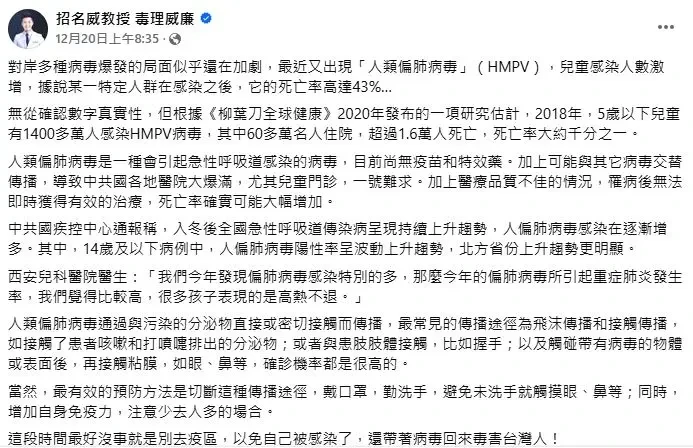 招名威教授 毒理威廉
12月20日上午8:35 · 

對岸多種病毒爆發的局面似乎還在加劇，最近又出現「人類偏肺病毒」（HMPV），兒童感染人數激增，據說某一特定人群在感染之後，它的死亡率高達43%...

無從確認數字真實性，但根據《柳葉刀全球健康》2020年發布的一項研究估計，2018年，5歲以下兒童有1400多萬人感染HMPV病毒，其中60多萬名人住院，超過1.6萬人死亡，死亡率大約千分之一。

人類偏肺病毒是一種會引起急性呼吸道感染的病毒，目前尚無疫苗和特效藥。加上可能與其它病毒交替傳播，導致中共國各地醫院大爆滿，尤其兒童門診，一號難求。加上醫療品質不佳的情況，罹病後無法即時獲得有效的治療，死亡率確實可能大幅增加。

中共國疾控中心通報稱，入冬後全國急性呼吸道傳染病呈現持續上升趨勢，人偏肺病毒感染在逐漸增多。其中，14歲及以下病例中，人偏肺病毒陽性率呈波動上升趨勢，北方省份上升趨勢更明顯。

西安兒科醫院醫生：「我們今年發現偏肺病毒感染特別的多，那麼今年的偏肺病毒所引起重症肺炎發生率，我們覺得比較高，很多孩子表現的是高熱不退。」

人類偏肺病毒通過與污染的分泌物直接或密切接觸而傳播，最常見的傳播途徑為飛沫傳播和接觸傳播，如接觸了患者咳嗽和打噴嚏排出的分泌物；或者與患肢肢體接觸，比如握手；以及觸碰帶有病毒的物體或表面後，再接觸粘膜，如眼、鼻等，確診機率都是很高的。

當然，最有效的預防方法是切斷這種傳播途徑，戴口罩，勤洗手，避免未洗手就觸摸眼、鼻等；同時，增加自身免疫力，注意少去人多的場合。

這段時間最好沒事就是別去疫區，以免自己被感染了，還帶著病毒回來毒害台灣人！